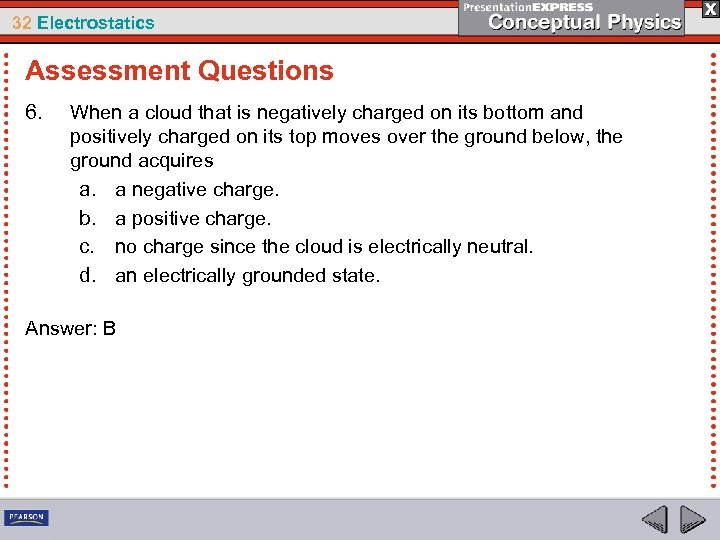 32 Electrostatics

PresentationEXPRESS
Conceptual Physics

X

Assessment Questions

6. When a cloud that is negatively charged on its bottom and positively charged on its top moves over the ground below, the ground acquires

a. a negative charge.

b. a positive charge.

c. no charge since the cloud is electrically neutral.

d. an electrically grounded state.

Answer: B

PEARSON